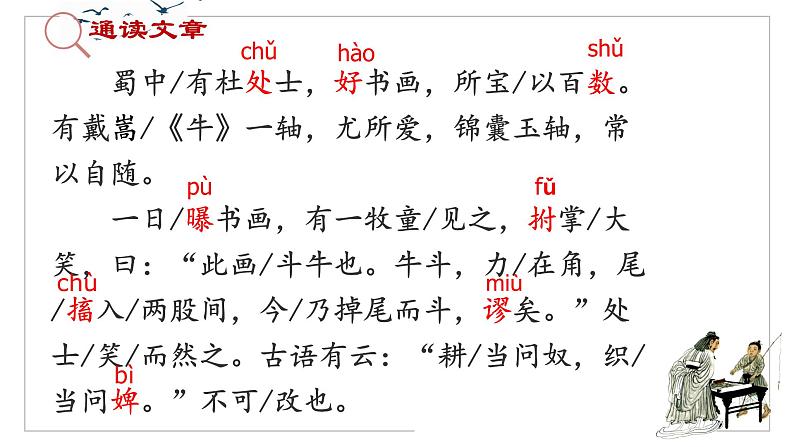 通读文章

chǔ hào shǔ
蜀中/有杜处士，好书画，所宝/以百数。有戴嵩/《牛》一轴，尤所爱，锦囊玉轴，常以自随。

pù fǔ
一日/曝书画，有一牧童/见之，拊掌/大笑，曰：“此画/斗牛也。牛斗，力/在角，尾
chù miù
/搐入/两股间，今/乃掉尾而斗，谬矣。”处士/笑/而然之。古语有云：“耕/当问奴，织/
bì
当问婢。”不可/改也。